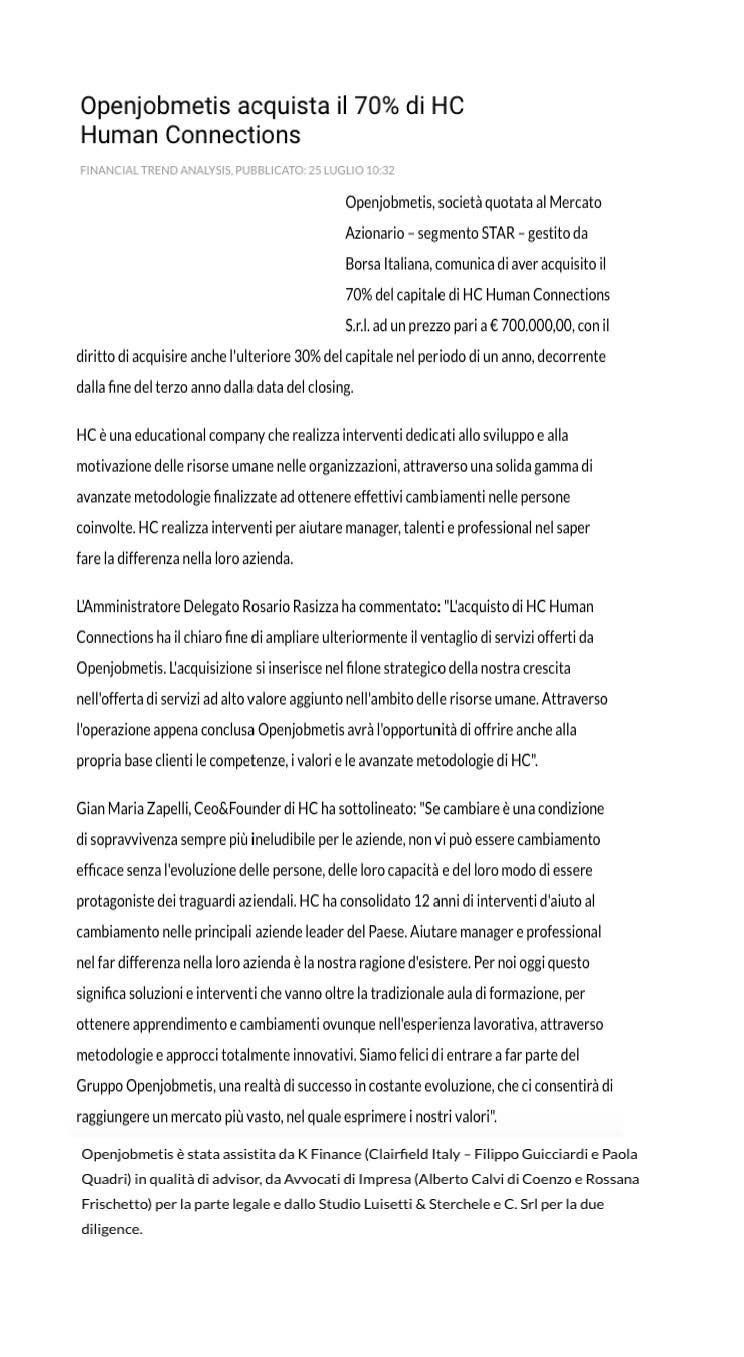 Openjobmetis acquista il 70% di HC Human Connections

FINANCIAL TREND ANALYSIS, PUBBLICATO: 25 LUGLIO 10:32

Openjobmetis, società quotata al Mercato Azionario – segmento STAR – gestito da Borsa Italiana, comunica di aver acquisito il 70% del capitale di HC Human Connections S.r.l. ad un prezzo pari a € 700.000,00, con il diritto di acquisire anche l'ulteriore 30% del capitale nel periodo di un anno, decorrente dalla fine del terzo anno dalla data del closing.

HC è una educational company che realizza interventi dedicati allo sviluppo e alla motivazione delle risorse umane nelle organizzazioni, attraverso una solida gamma di avanzate metodologie finalizzate ad ottenere effettivi cambiamenti nelle persone coinvolte. HC realizza interventi per aiutare manager, talenti e professional nel saper fare la differenza nella loro azienda.

L'Amministratore Delegato Rosario Rasizza ha commentato: "L'acquisto di HC Human Connections ha il chiaro fine di ampliare ulteriormente il ventaglio di servizi offerti da Openjobmetis. L'acquisizione si inserisce nel filone strategico della nostra crescita nell'offerta di servizi ad alto valore aggiunto nell'ambito delle risorse umane. Attraverso l'operazione appena conclusa Openjobmetis avrà l'opportunità di offrire anche alla propria base clienti le competenze, i valori e le avanzate metodologie di HC".

Gian Maria Zapelli, Ceo&Founder di HC ha sottolineato: "Se cambiare è una condizione di sopravvivenza sempre più ineludibile per le aziende, non vi può essere cambiamento efficace senza l'evoluzione delle persone, delle loro capacità e del loro modo di essere protagoniste dei traguardi aziendali. HC ha consolidato 12 anni di interventi d'aiuto al cambiamento nelle principali aziende leader del Paese. Aiutare manager e professional nel far differenza nella loro azienda è la nostra ragione d'esistere. Per noi oggi questo significa soluzioni e interventi che vanno oltre la tradizionale aula di formazione, per ottenere apprendimento e cambiamenti ovunque nell'esperienza lavorativa, attraverso metodologie e approcci totalmente innovativi. Siamo felici di entrare a far parte del Gruppo Openjobmetis, una realtà di successo in costante evoluzione, che ci consentirà di raggiungere un mercato più vasto, nel quale esprimere i nostri valori".

Openjobmetis è stata assistita da K Finance (Clairfield Italy – Filippo Guicciardi e Paola Quadri) in qualità di advisor, da Avvocati di Impresa (Alberto Calvi di Coenzo e Rossana Frischetto) per la parte legale e dallo Studio Luisetti & Sterchele e C. Srl per la due diligence.